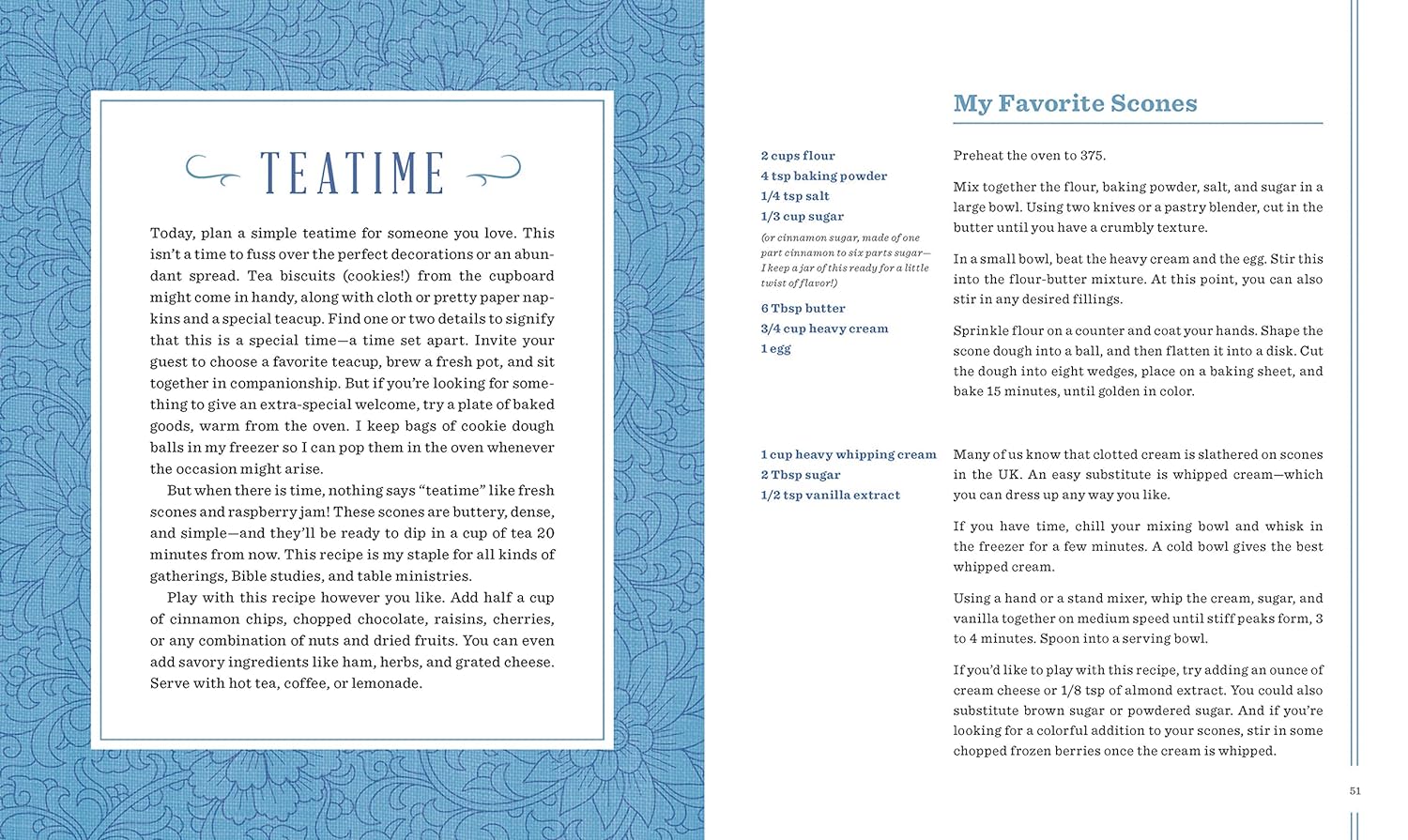 TEATIME

Today, plan a simple teatime for someone you love. This isn't a time to fuss over the perfect decorations or an abundant spread. Tea biscuits (cookies!) from the cupboard might come in handy, along with cloth or pretty paper napkins and a special teacup. Find one or two details to signify that this is a special time—a time set apart. Invite your guest to choose a favorite teacup, brew a fresh pot, and sit together in companionship. But if you're looking for something to give an extra-special welcome, try a plate of baked goods, warm from the oven. I keep bags of cookie dough balls in my freezer so I can pop them in the oven whenever the occasion might arise.

But when there is time, nothing says "teatime" like fresh scones and raspberry jam! These scones are buttery, dense, and simple—and they'll be ready to dip in a cup of tea 20 minutes from now. This recipe is my staple for all kinds of gatherings, Bible studies, and table ministries.

Play with this recipe however you like. Add half a cup of cinnamon chips, chopped chocolate, raisins, cherries, or any combination of nuts and dried fruits. You can even add savory ingredients like ham, herbs, and grated cheese. Serve with hot tea, coffee, or lemonade.

My Favorite Scones

2 cups flour
4 tsp baking powder
1/4 tsp salt
1/3 cup sugar
(or cinnamon sugar, made of one part cinnamon to six parts sugar—I keep a jar of this ready for a little twist of flavor!)
6 Tbsp butter
3/4 cup heavy cream
1 egg

Preheat the oven to 375.

Mix together the flour, baking powder, salt, and sugar in a large bowl. Using two knives or a pastry blender, cut in the butter until you have a crumbly texture.

In a small bowl, beat the heavy cream and the egg. Stir this into the flour-butter mixture. At this point, you can also stir in any desired fillings.

Sprinkle flour on a counter and coat your hands. Shape the scone dough into a ball, and then flatten it into a disk. Cut the dough into eight wedges, place on a baking sheet, and bake 15 minutes, until golden in color.

1 cup heavy whipping cream
2 Tbsp sugar
1/2 tsp vanilla extract

Many of us know that clotted cream is slathered on scones in the UK. An easy substitute is whipped cream—which you can dress up any way you like.

If you have time, chill your mixing bowl and whisk in the freezer for a few minutes. A cold bowl gives the best whipped cream.

Using a hand or a stand mixer, whip the cream, sugar, and vanilla together on medium speed until stiff peaks form, 3 to 4 minutes. Spoon into a serving bowl.

If you'd like to play with this recipe, try adding an ounce of cream cheese or 1/8 tsp of almond extract. You could also substitute brown sugar or powdered sugar. And if you're looking for a colorful addition to your scones, stir in some chopped frozen berries once the cream is whipped.

51